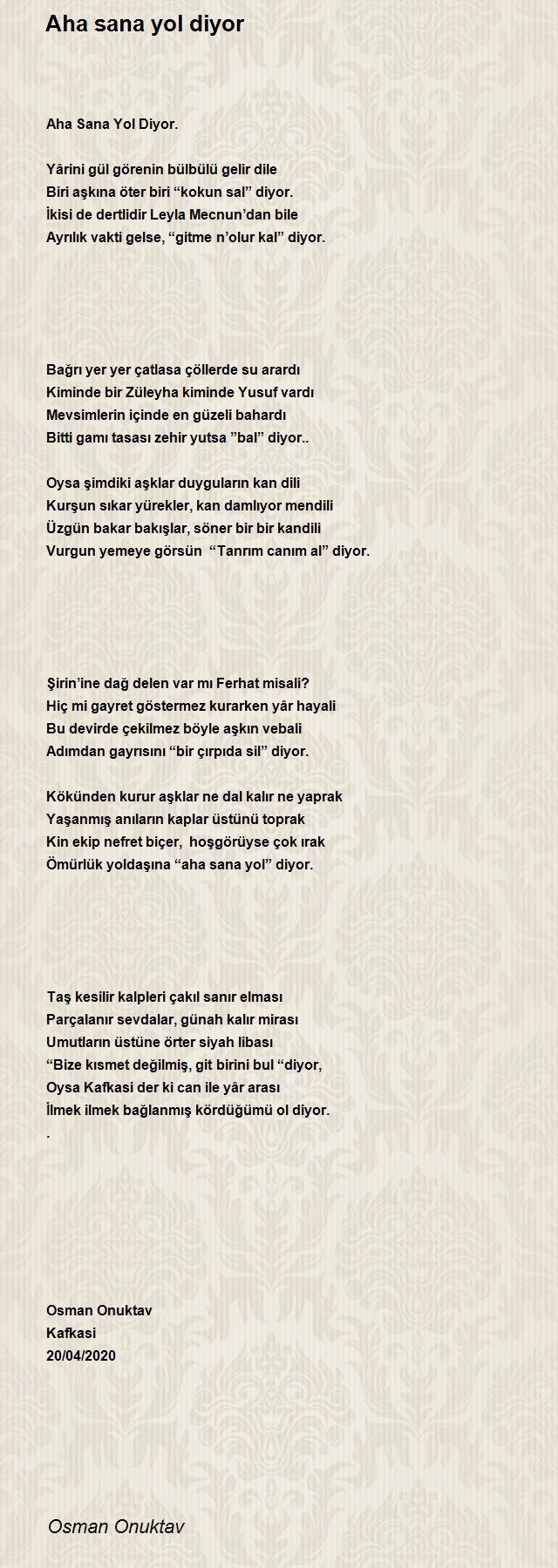 Aha sana yol diyor

Aha Sana Yol Diyor.

Yârini gül görenin bülbülü gelir dile
Biri aşkına öter biri “kokun sal” diyor.
İkisi de dertlidir Leyla Mecnun’dan bile
Ayrılık vakti gelse, “gitme n’olur kal” diyor.

Bağrı yer yer çatlasa çöllerde su arardı
Kiminde bir Züleyha kiminde Yusuf vardı
Mevsimlerin içinde en güzeli bahardı
Bitti gamı tasası zehir yutsa ”bal” diyor..

Oysa şimdiki aşklar duyguların kan dili
Kurşun sıkar yürekler, kan damlıyor mendili
Üzgün bakar bakışlar, söner bir bir kandili
Vurgun yemeye görsün “Tanrım canım al” diyor.

Şirin’ine dağ delen var mı Ferhat misali?
Hiç mi gayret göstermez kurarken yâr hayali
Bu devirde çekilmez böyle aşkın vebali
Adımdan gayrısını “bir çırpıda sil” diyor.

Kökünden kurur aşklar ne dal kalır ne yaprak
Yaşanmış anıların kaplar üstünü toprak
Kin ekip nefret biçer, hoşgörüyse çok ırak
Ömürlük yoldaşına “aha sana yol” diyor.

Taş kesilir kalpleri çakıl sanır elması
Parçalanır sevdalar, günah kalır mirası
Umutların üstüne örter siyah libası
“Bize kısmet değilmiş, git birini bul “diyor,
Oysa Kafkasi der ki can ile yâr arası
İlmek ilmek bağlanmış kördüğümü ol diyor.
.

Osman Onuktav
Kafkasi
20/04/2020

Osman Onuktav